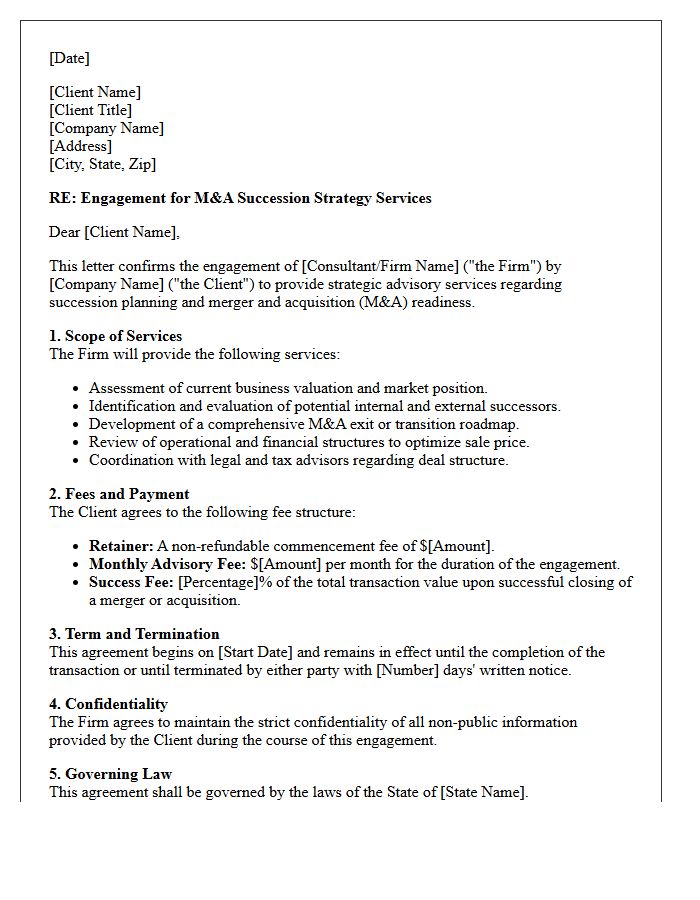 [Date]

[Client Name]
[Client Title]
[Company Name]
[Address]
[City, State, Zip]

RE: Engagement for M&A Succession Strategy Services

Dear [Client Name],

This letter confirms the engagement of [Consultant/Firm Name] ("the Firm") by [Company Name] ("the Client") to provide strategic advisory services regarding succession planning and merger and acquisition (M&A) readiness.

1. Scope of Services
The Firm will provide the following services:

• Assessment of current business valuation and market position.
• Identification and evaluation of potential internal and external successors.
• Development of a comprehensive M&A exit or transition roadmap.
• Review of operational and financial structures to optimize sale price.
• Coordination with legal and tax advisors regarding deal structure.

2. Fees and Payment
The Client agrees to the following fee structure:

• Retainer: A non-refundable commencement fee of $[Amount].
• Monthly Advisory Fee: $[Amount] per month for the duration of the engagement.
• Success Fee: [Percentage]% of the total transaction value upon successful closing of a merger or acquisition.

3. Term and Termination
This agreement begins on [Start Date] and remains in effect until the completion of the transaction or until terminated by either party with [Number] days' written notice.

4. Confidentiality
The Firm agrees to maintain the strict confidentiality of all non-public information provided by the Client during the course of this engagement.

5. Governing Law
This agreement shall be governed by the laws of the State of [State Name].